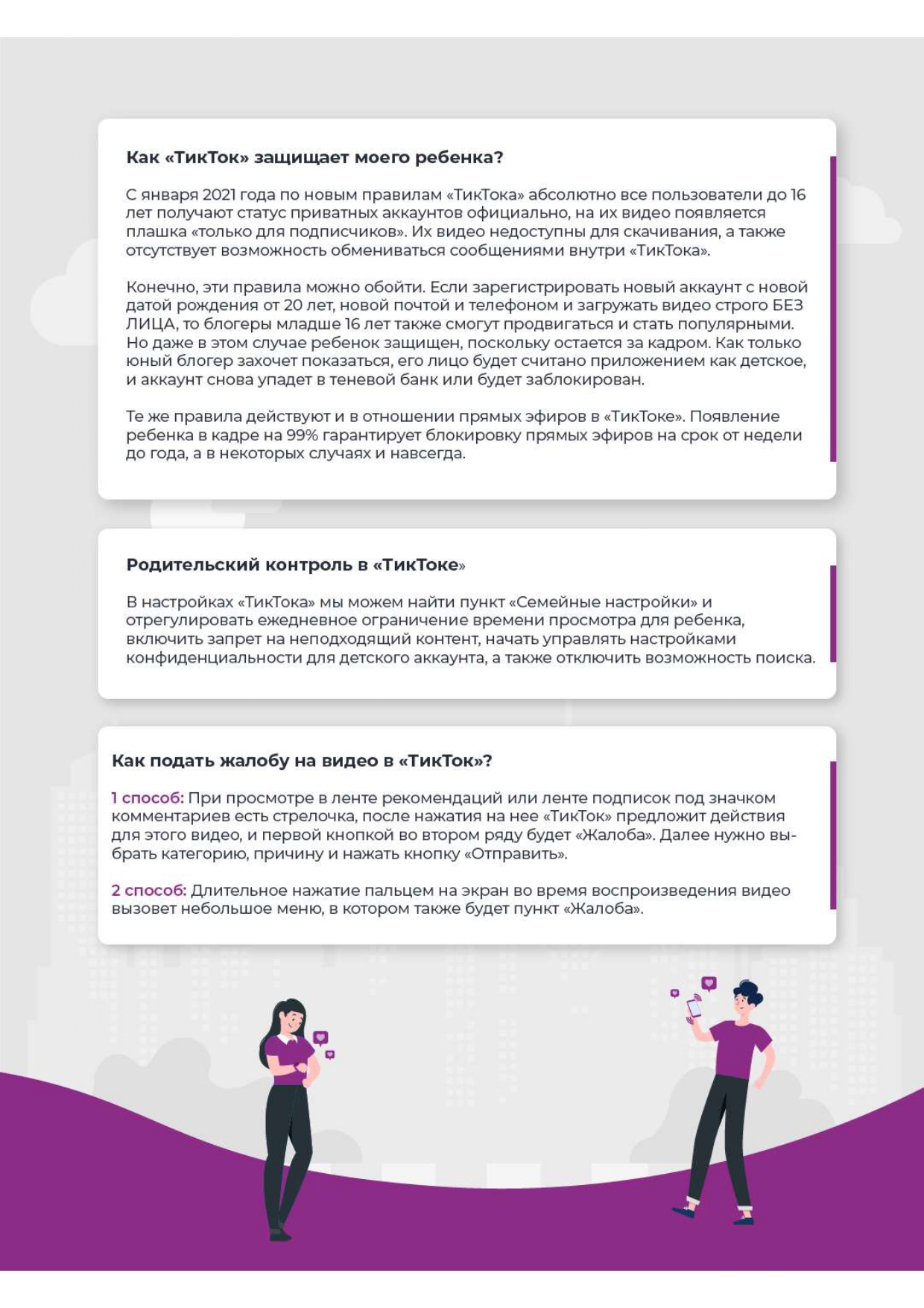 Как «ТикТок» защищает моего ребенка?

С января 2021 года по новым правилам «ТикТока» абсолютно все пользователи до 16 лет получают статус приватных аккаунтов официально, на их видео появляется плашка «только для подписчиков». Их видео недоступны для скачивания, а также отсутствует возможность обмениваться сообщениями внутри «ТикТока».

Конечно, эти правила можно обойти. Если зарегистрировать новый аккаунт с новой датой рождения от 20 лет, новой почтой и телефоном и загружать видео строго БЕЗ ЛИЦА, то блогеры младше 16 лет также смогут продвигаться и стать популярными. Но даже в этом случае ребенок защищен, поскольку остается за кадром. Как только юный блогер захочет показаться, его лицо будет считано приложением как детское, и аккаунт снова упадет в теневой банк или будет заблокирован.

Те же правила действуют и в отношении прямых эфиров в «ТикТоке». Появление ребенка в кадре на 99% гарантирует блокировку прямых эфиров на срок от недели до года, а в некоторых случаях и навсегда.

Родительский контроль в «ТикТоке»

В настройках «ТикТока» мы можем найти пункт «Семейные настройки» и отрегулировать ежедневное ограничение времени просмотра для ребенка, включить запрет на неподходящий контент, начать управлять настройками конфиденциальности для детского аккаунта, а также отключить возможность поиска.

Как подать жалобу на видео в «ТикТок»?

1 способ: При просмотре в ленте рекомендаций или ленте подписок под значком комментариев есть стрелочка, после нажатия на нее «ТикТок» предложит действия для этого видео, и первой кнопкой во втором ряду будет «Жалоба». Далее нужно выбрать категорию, причину и нажать кнопку «Отправить».

2 способ: Длительное нажатие пальцем на экран во время воспроизведения видео вызовет небольшое меню, в котором также будет пункт «Жалоба».